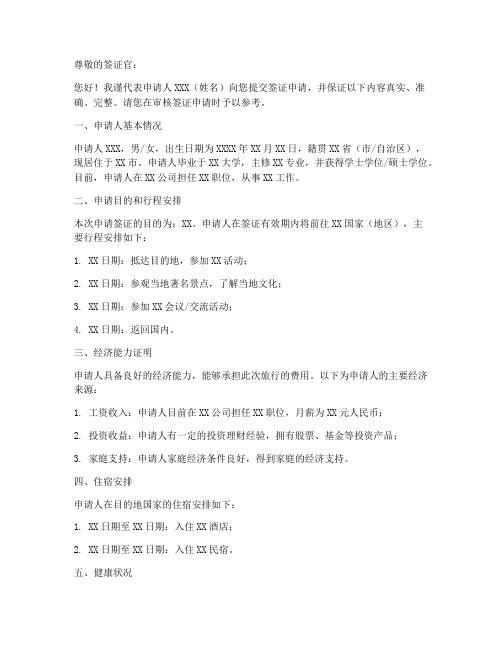 尊敬的签证官：

您好！我谨代表申请人 XXX（姓名）向您提交签证申请，并保证以下内容真实、准确、完整。请您在审核签证申请时予以参考。

一、申请人基本情况

申请人 XXX，男/女，出生日期为 XXXX 年 XX 月 XX 日，籍贯 XX 省（市/自治区），现居住于 XX 市。申请人毕业于 XX 大学，主修 XX 专业，并获得学士学位/硕士学位。目前，申请人在 XX 公司担任 XX 职位，从事 XX 工作。

二、申请目的和行程安排

本次申请签证的目的为：XX。申请人在签证有效期内将前往 XX 国家（地区），主要行程安排如下：

1. XX 日期：抵达目的地，参加 XX 活动；

2. XX 日期：参观当地著名景点，了解当地文化；

3. XX 日期：参加 XX 会议/交流活动；

4. XX 日期：返回国内。

三、经济能力证明

申请人具备良好的经济能力，能够承担此次旅行的费用。以下为申请人的主要经济来源：

1. 工资收入：申请人目前在 XX 公司担任 XX 职位，月薪为 XX 元人民币；

2. 投资收益：申请人有一定的投资理财经验，拥有股票、基金等投资产品；

3. 家庭支持：申请人家庭经济条件良好，得到家庭的经济支持。

四、住宿安排

申请人在目的地国家的住宿安排如下：

1. XX 日期至 XX 日期：入住 XX 酒店；

2. XX 日期至 XX 日期：入住 XX 民宿。

五、健康状况